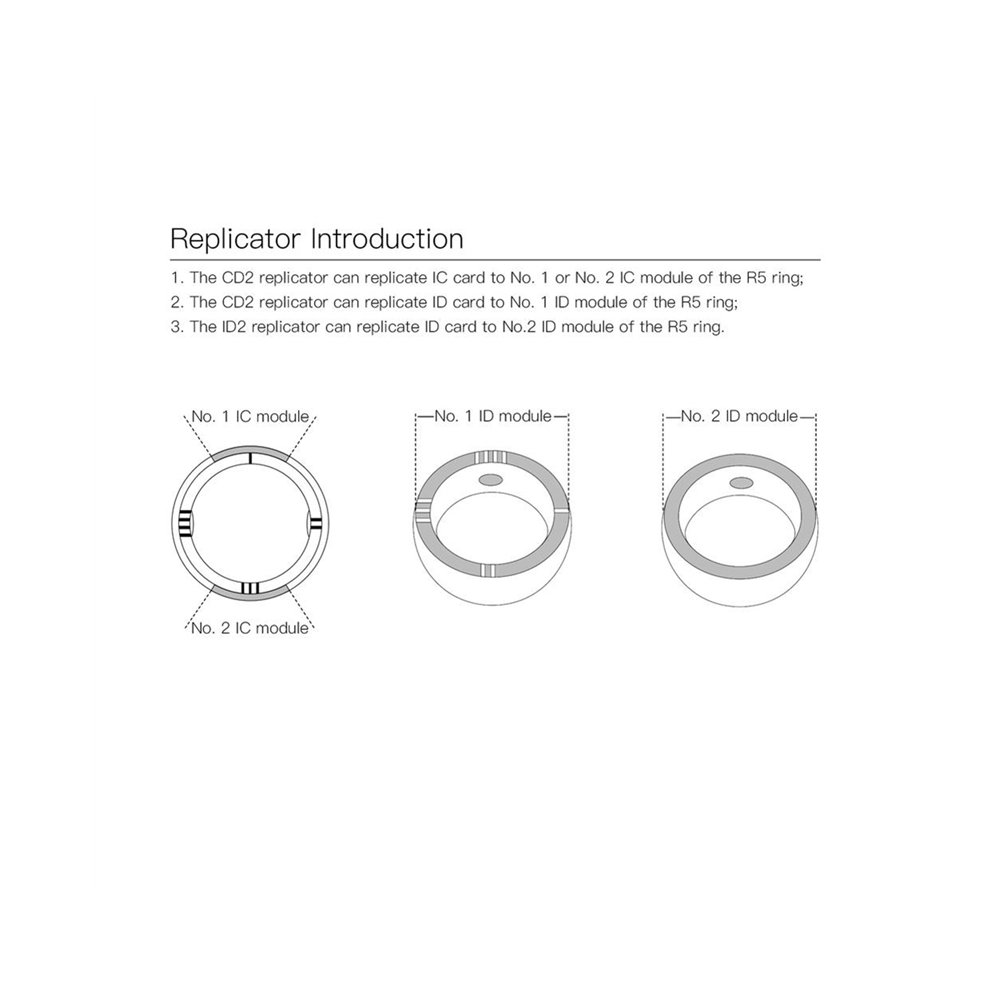 Replicator Introduction

1. The CD2 replicator can replicate IC card to No. 1 or No. 2 IC module of the R5 ring;
2. The CD2 replicator can replicate ID card to No. 1 ID module of the R5 ring;
3. The ID2 replicator can replicate ID card to No.2 ID module of the R5 ring.

No. 1 IC module

No. 2 IC module

No. 1 ID module

No. 2 ID module